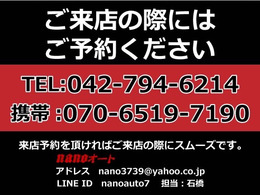 ご来店の際には
ご予約ください

TEL:042-794-6214
携帯 :070-6519-7190

来店予約を頂ければご来店の際にスムーズです。

nanoオート
アドレス nano3739@yahoo.co.jp
LINE ID nanoauto7 担当：石橋